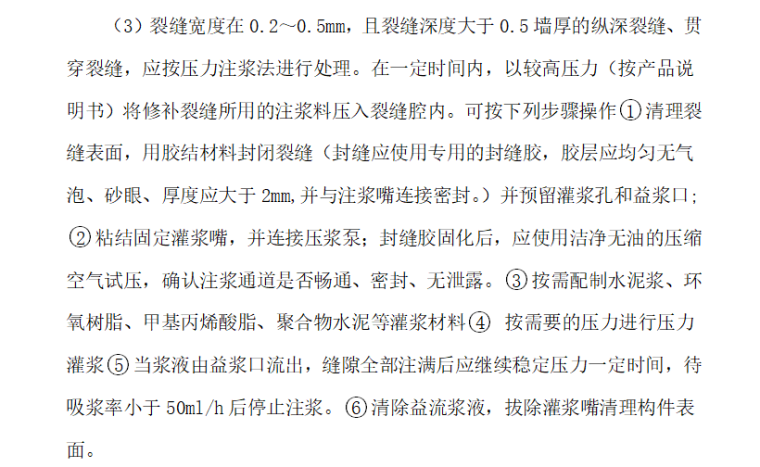 （3）裂缝宽度在 0.2～0.5mm，且裂缝深度大于 0.5 墙厚的纵深裂缝、贯穿裂缝，应按压力注浆法进行处理。在一定时间内，以较高压力（按产品说明书）将修补裂缝所用的注浆料压入裂缝腔内。可按下列步骤操作①清理裂缝表面，用胶结材料封闭裂缝（封缝应使用专用的封缝胶，胶层应均匀无气泡、砂眼、厚度应大于 2mm,并与注浆嘴连接密封。）并预留灌浆孔和益浆口；②粘结固定灌浆嘴，并连接压浆泵；封缝胶固化后，应使用洁净无油的压缩空气试压，确认注浆通道是否畅通、密封、无泄露。③按需配制水泥浆、环氧树脂、甲基丙烯酸脂、聚合物水泥等灌浆材料④ 按需要的压力进行压力灌浆⑤当浆液由益浆口流出，缝隙全部注满后应继续稳定压力一定时间，待吸浆率小于 50ml/h 后停止注浆。⑥清除益流浆液，拔除灌浆嘴清理构件表面。